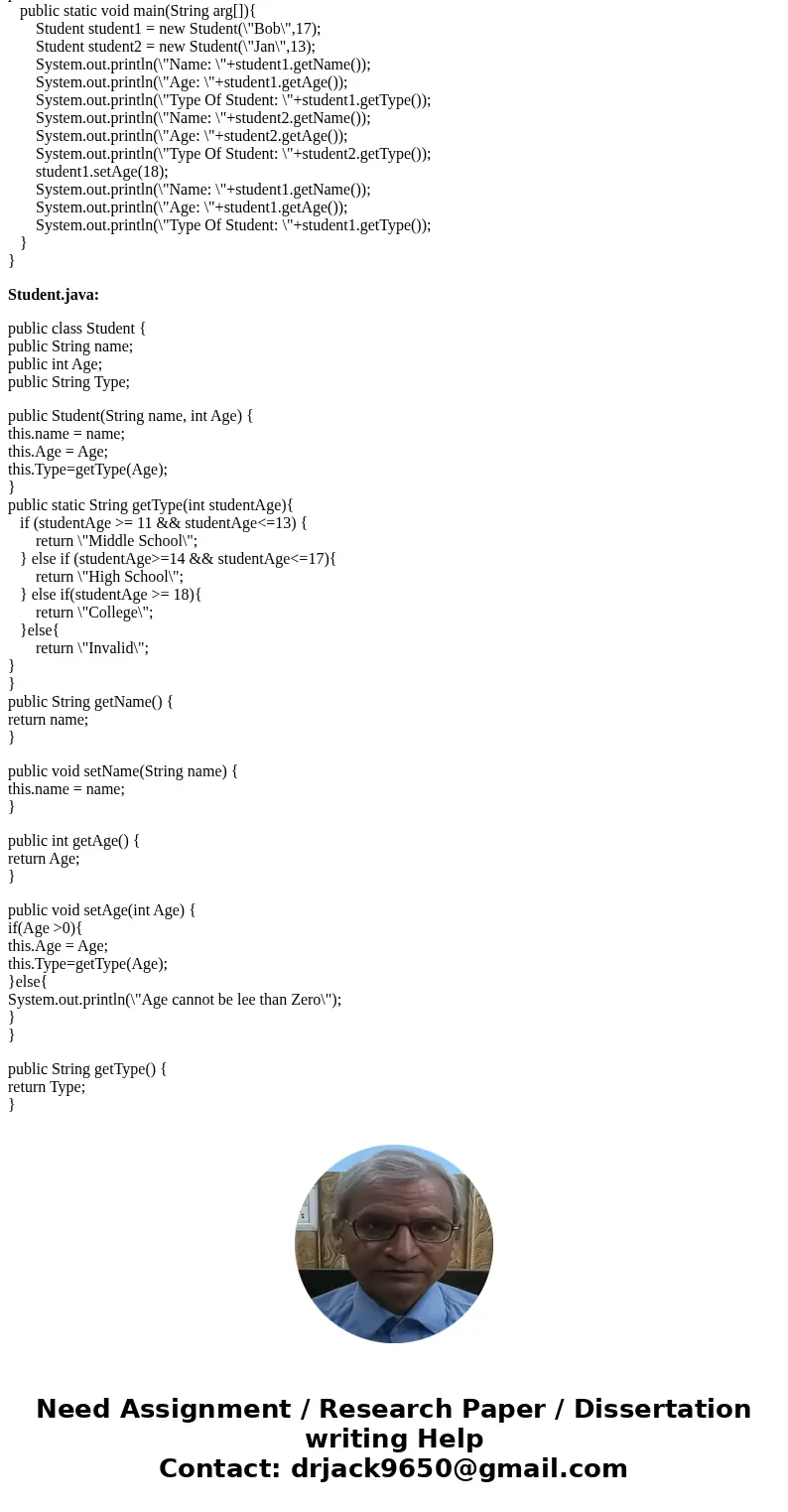 public static void main(String arg[]){
Student student1 = new Student(\"Bob\",17);
Student student2 = new Student(\"Jan\",13);
System.out.println(\"Name: \"+student1.getName());
System.out.println(\"Age: \"+student1.getAge());
System.out.println(\"Type Of Student: \"+student1.getType());
System.out.println(\"Name: \"+student2.getName());
System.out.println(\"Age: \"+student2.getAge());
System.out.println(\"Type Of Student: \"+student2.getType());
student1.setAge(18);
System.out.println(\"Name: \"+student1.getName());
System.out.println(\"Age: \"+student1.getAge());
System.out.println(\"Type Of Student: \"+student1.getType());
}
}

Student.java:

public class Student {
public String name;
public int Age;
public String Type;

public Student(String name, int Age) {
this.name = name;
this.Age = Age;
this.Type=getType(Age);
}
public static String getType(int studentAge){
if (studentAge >= 11 && studentAge<=13) {
return \"Middle School\";
} else if (studentAge>=14 && studentAge<=17){
return \"High School\";
} else if(studentAge >= 18){
return \"College\";
}else{
return \"Invalid\";
}
}
public String getName() {
return name;
}

public void setName(String name) {
this.name = name;
}

public int getAge() {
return Age;
}

public void setAge(int Age) {
if(Age >0){
this.Age = Age;
this.Type=getType(Age);
}else{
System.out.println(\"Age cannot be lee than Zero\");
}
}

public String getType() {
return Type;
}

Need Assignment / Research Paper / Dissertation writing Help
Contact: drjack9650@gmail.com